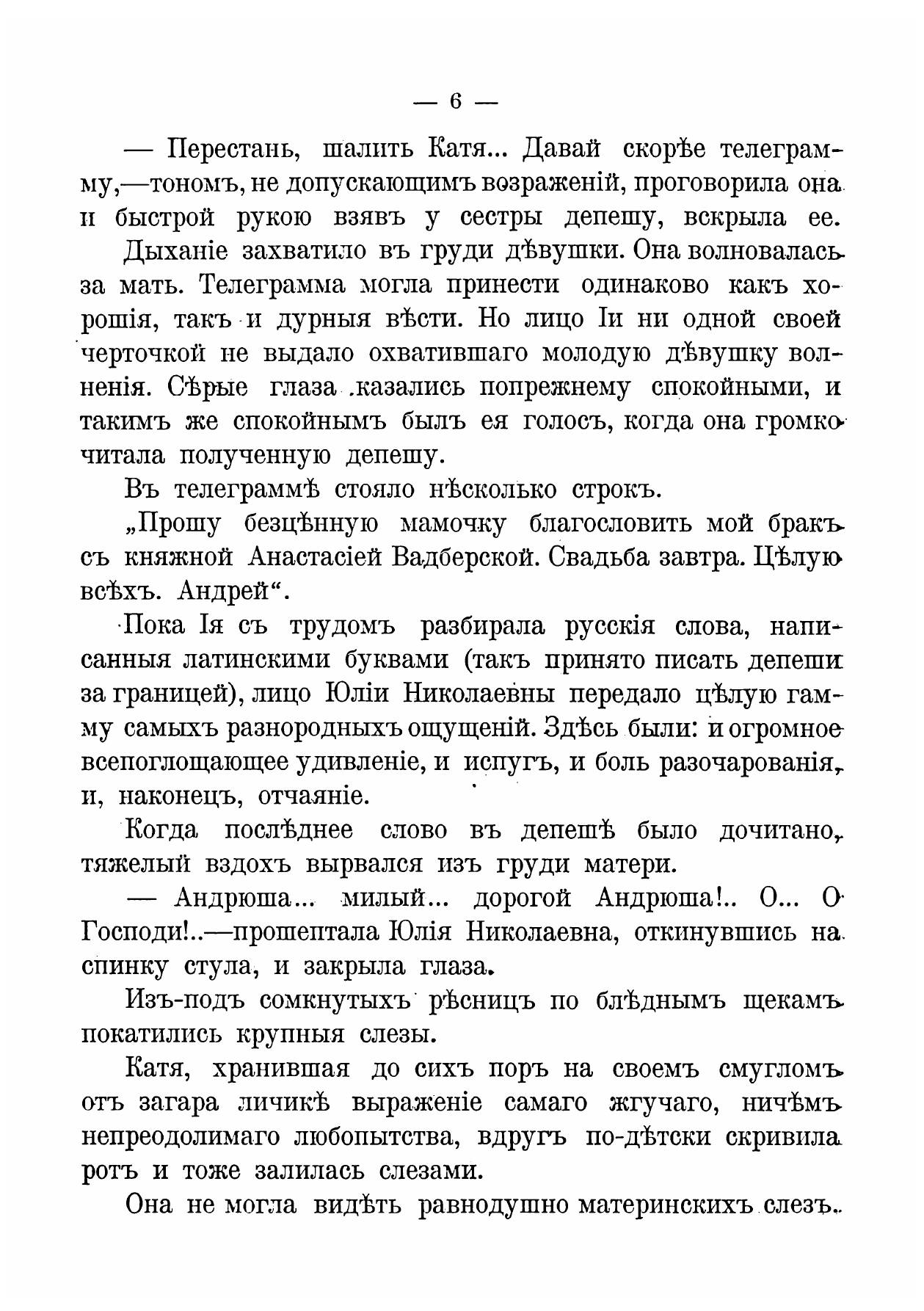 — 6 —

— Перестань, шалить Катя... Давай скорѣе телеграмму,—тономъ, не допускающимъ возраженій, проговорила она и быстрой рукою взявъ у сестры депешу, вскрыла ее.

Дыханіе захватило въ груди дѣвушки. Она волновалась за мать. Телеграмма могла принести одинаково какъ хорошія, такъ и дурныя вѣсти. Но лицо Іи ни одной своей черточкой не выдало охватившаго молодую дѣвушку волненія. Сѣрые глаза казались попрежнему спокойными, и такимъ же спокойнымъ былъ ея голосъ, когда она громко читала полученную депешу.

Въ телеграммѣ стояло нѣсколько строкъ.

„Прошу безцѣнную мамочку благословить мой бракъ съ княжной Анастасіей Вадберской. Свадьба завтра. Цѣлую всѣхъ. Андрей“.

Пока Ія съ трудомъ разбирала русскія слова, написанныя латинскими буквами (такъ принято писать депеши за границей), лицо Юліи Николаевны передало цѣлую гамму самыхъ разнородныхъ ощущеній. Здѣсь были: и огромное всепоглощающее удивленіе, и испугъ, и боль разочарованія, и, наконецъ, отчаяніе.

Когда послѣднее слово въ депешѣ было дочитано, тяжелый вздохъ вырвался изъ груди матери.

— Андрюша... милый... дорогой Андрюша!.. О... О Господи!..—прошептала Юлія Николаевна, откинувшись на спинку стула, и закрыла глаза.

Изъ-подъ сомкнутыхъ рѣсницъ по блѣднымъ щекамъ покатились крупныя слезы.

Катя, хранившая до сихъ поръ на своемъ смугломъ отъ загара личикѣ выраженіе самаго жгучаго, ничѣмъ непреодолимаго любопытства, вдругъ по-дѣтски скривила ротъ и тоже залилась слезами.

Она не могла видѣть равнодушно материнскихъ слезъ.